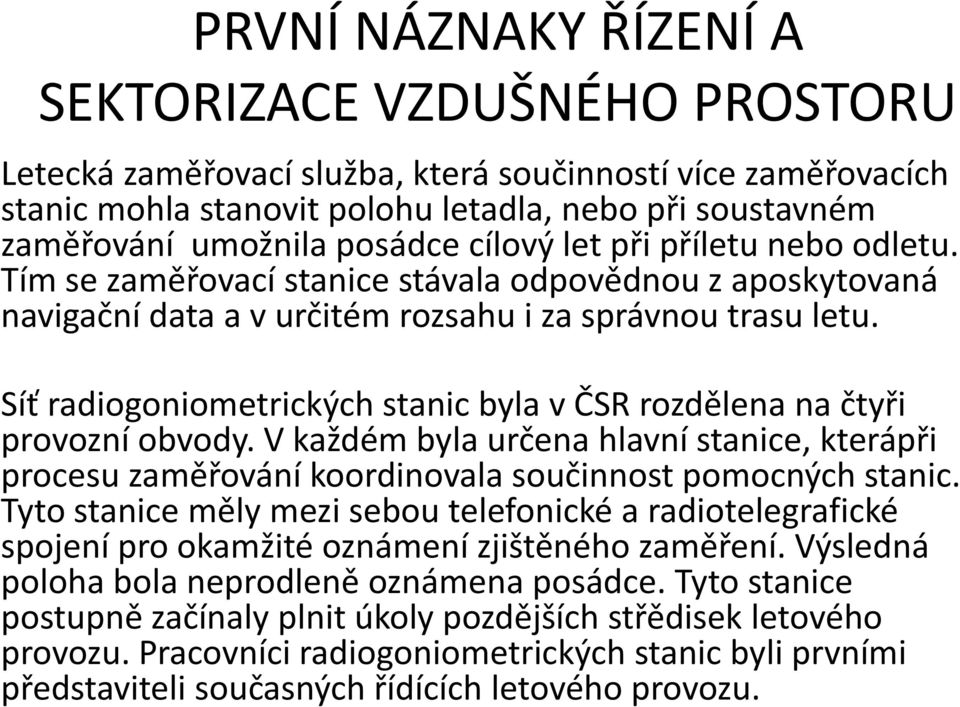 PRVNÍ NÁZNAKY ŘÍZENÍ A SEKTORIZACE VZDUŠNÉHO PROSTORU

Letecká zaměřovací služba, která součinností více zaměřovacích stanic mohla stanovit polohu letadla, nebo při soustavném zaměřování umožnila posádce cílový let při příletu nebo odletu. Tím se zaměřovací stanice stávala odpovědnou z aposkytovaná navigační data a v určitém rozsahu i za správnou trasu letu.

Síť radiogoniometrických stanic byla v ČSR rozdělena na čtyři provozní obvody. V každém byla určena hlavní stanice, kterápři procesu zaměřování koordinovala součinnost pomocných stanic. Tyto stanice měly mezi sebou telefonické a radiotelegrafické spojení pro okamžité oznámení zjištěného zaměření. Výsledná poloha bola neprodleně oznámena posádce. Tyto stanice postupně začínaly plnit úkoly pozdějších středisek letového provozu. Pracovníci radiogoniometrických stanic byli prvními představiteli současných řídících letového provozu.